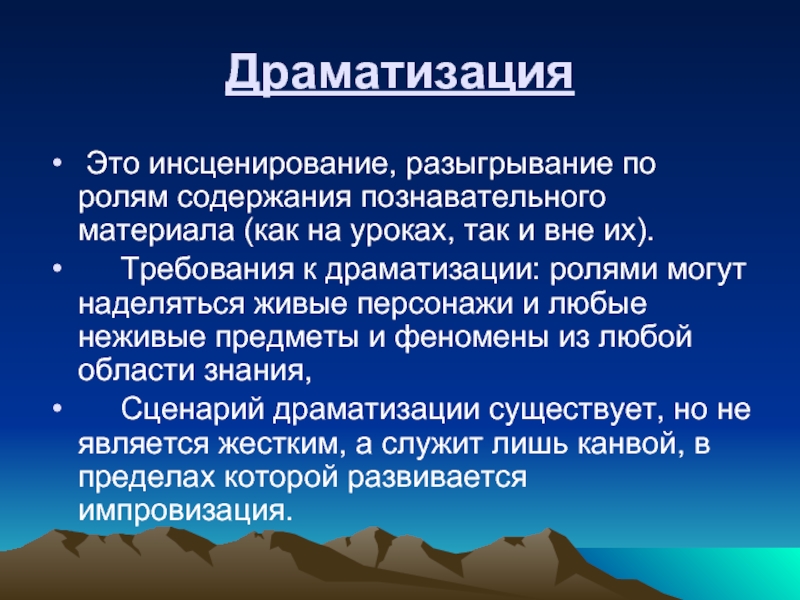 Драматизация

• Это инсценирование, разыгрывание по ролям содержания познавательного материала (как на уроках, так и вне их).
• Требования к драматизации: ролями могут наделяться живые персонажи и любые неживые предметы и феномены из любой области знания,
• Сценарий драматизации существует, но не является жестким, а служит лишь канвой, в пределах которой развивается импровизация.